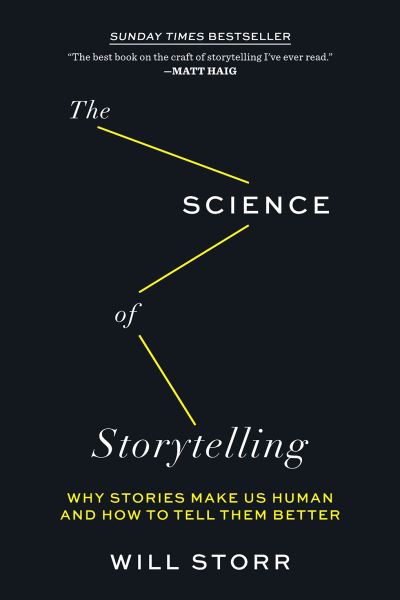 SUNDAY TIMES BESTSELLER

"The best book on the craft of storytelling I've ever read."
—MATT HAIG

The

SCIENCE

of

Storytelling

WHY STORIES MAKE US HUMAN AND HOW TO TELL THEM BETTER

WILL STORR